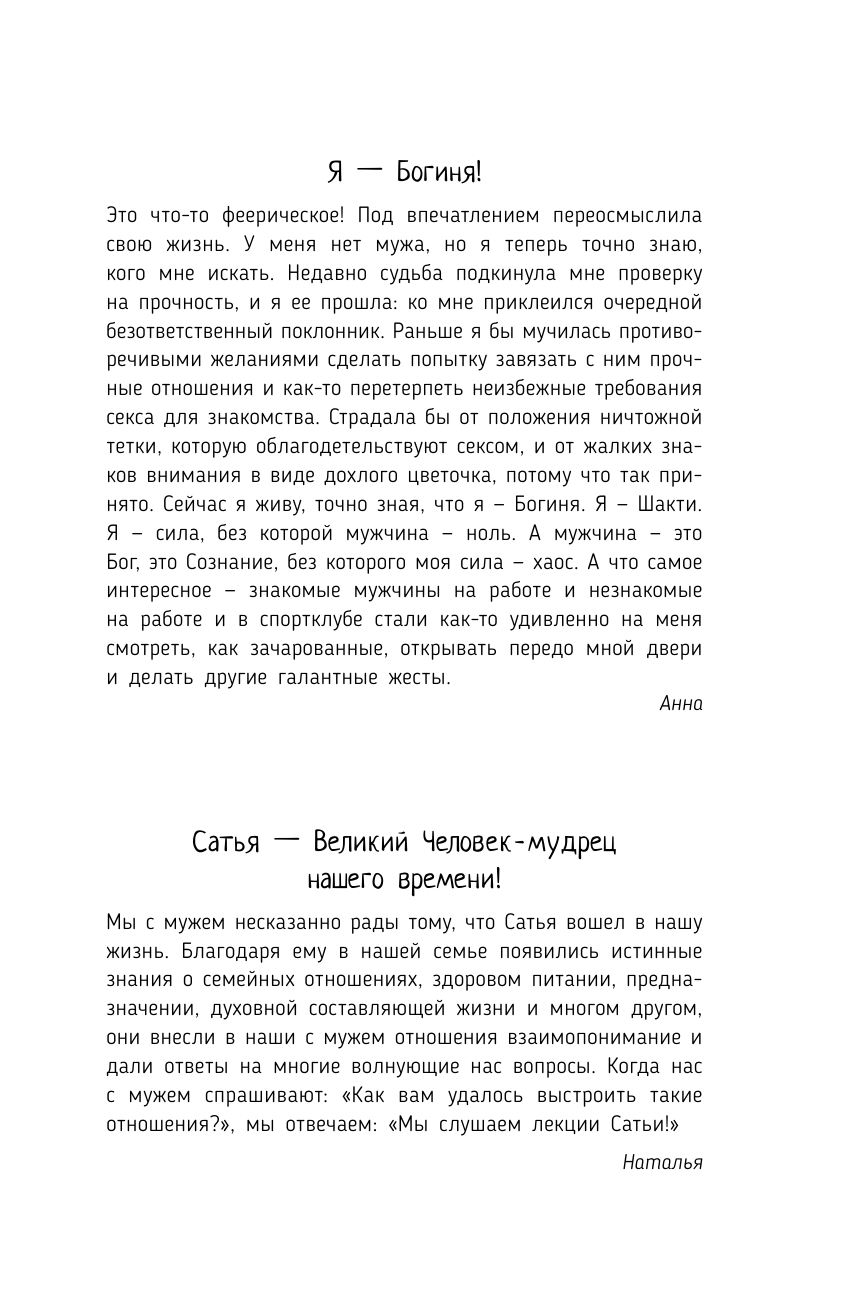 Я — Богиня!

Это что-то феерическое! Под впечатлением переосмыслила свою жизнь. У меня нет мужа, но я теперь точно знаю, кого мне искать. Недавно судьба подкинула мне проверку на прочность, и я ее прошла: ко мне приклеился очередной безответственный поклонник. Раньше я бы мучилась противоречивыми желаниями сделать попытку завязать с ним прочные отношения и как-то перетерпеть неизбежные требования секса для знакомства. Страдала бы от положения ничтожной тетки, которую облагодетельствуют сексом, и от жалких знаков внимания в виде дохлого цветочка, потому что так принято. Сейчас я живу, точно зная, что я – Богиня. Я – Шакти. Я – сила, без которой мужчина – ноль. А мужчина – это Бог, это Сознание, без которого моя сила – хаос. А что самое интересное – знакомые мужчины на работе и незнакомые на работе и в спортклубе стали как-то удивленно на меня смотреть, как зачарованные, открывать передо мной двери и делать другие галантные жесты.

Анна

Сатья — Великий Человек-мудрец нашего времени!

Мы с мужем несказанно рады тому, что Сатья вошел в нашу жизнь. Благодаря ему в нашей семье появились истинные знания о семейных отношениях, здоровом питании, предназначении, духовной составляющей жизни и многом другом, они внесли в наши с мужем отношения взаимопонимание и дали ответы на многие волнующие нас вопросы. Когда нас с мужем спрашивают: «Как вам удалось выстроить такие отношения?», мы отвечаем: «Мы слушаем лекции Сатьи!»

Наталья